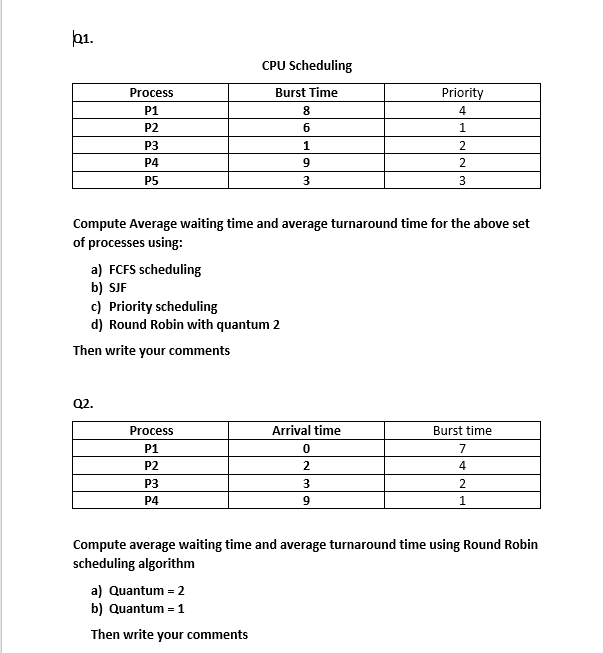 Q1.

CPU Scheduling

| Process | Burst Time | Priority |
|---|---|---|
| P1 | 8 | 4 |
| P2 | 6 | 1 |
| P3 | 1 | 2 |
| P4 | 9 | 2 |
| P5 | 3 | 3 |

Compute Average waiting time and average turnaround time for the above set of processes using:

a) FCFS scheduling
b) SJF
c) Priority scheduling
d) Round Robin with quantum 2

Then write your comments

Q2.

| Process | Arrival time | Burst time |
|---|---|---|
| P1 | 0 | 7 |
| P2 | 2 | 4 |
| P3 | 3 | 2 |
| P4 | 9 | 1 |

Compute average waiting time and average turnaround time using Round Robin scheduling algorithm

a) Quantum = 2
b) Quantum = 1

Then write your comments